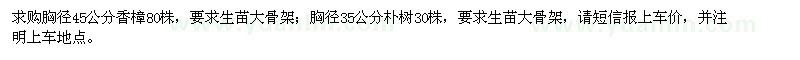 求购胸径45公分香樟80株，要求生苗大骨架；胸径35公分朴树30株，要求生苗大骨架，请短信报上车价，并注明上车地点。